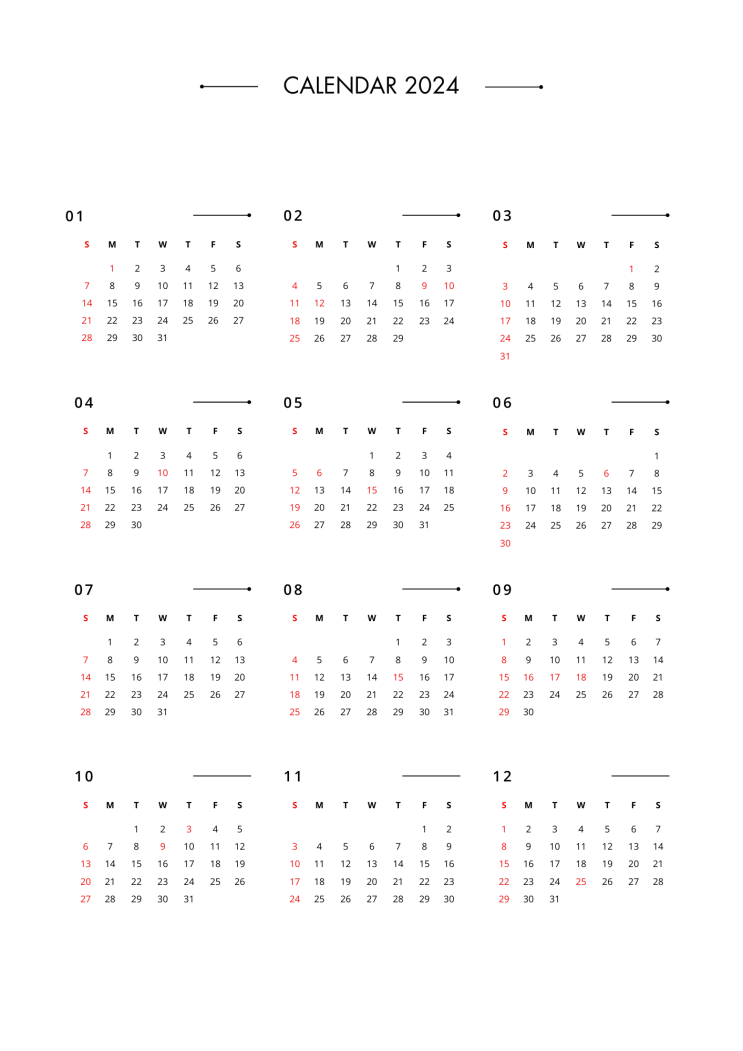 CALENDAR 2024

01

| S | M | T | W | T | F | S |
|---|---|---|---|---|---|---|
|  | 1 | 2 | 3 | 4 | 5 | 6 |
| 7 | 8 | 9 | 10 | 11 | 12 | 13 |
| 14 | 15 | 16 | 17 | 18 | 19 | 20 |
| 21 | 22 | 23 | 24 | 25 | 26 | 27 |
| 28 | 29 | 30 | 31 |  |  |  |

02

| S | M | T | W | T | F | S |
|---|---|---|---|---|---|---|
|  |  |  |  | 1 | 2 | 3 |
| 4 | 5 | 6 | 7 | 8 | 9 | 10 |
| 11 | 12 | 13 | 14 | 15 | 16 | 17 |
| 18 | 19 | 20 | 21 | 22 | 23 | 24 |
| 25 | 26 | 27 | 28 | 29 |  |  |

03

| S | M | T | W | T | F | S |
|---|---|---|---|---|---|---|
|  |  |  |  |  | 1 | 2 |
| 3 | 4 | 5 | 6 | 7 | 8 | 9 |
| 10 | 11 | 12 | 13 | 14 | 15 | 16 |
| 17 | 18 | 19 | 20 | 21 | 22 | 23 |
| 24 | 25 | 26 | 27 | 28 | 29 | 30 |
| 31 |  |  |  |  |  |  |

04

| S | M | T | W | T | F | S |
|---|---|---|---|---|---|---|
|  | 1 | 2 | 3 | 4 | 5 | 6 |
| 7 | 8 | 9 | 10 | 11 | 12 | 13 |
| 14 | 15 | 16 | 17 | 18 | 19 | 20 |
| 21 | 22 | 23 | 24 | 25 | 26 | 27 |
| 28 | 29 | 30 |  |  |  |  |

05

| S | M | T | W | T | F | S |
|---|---|---|---|---|---|---|
|  |  |  | 1 | 2 | 3 | 4 |
| 5 | 6 | 7 | 8 | 9 | 10 | 11 |
| 12 | 13 | 14 | 15 | 16 | 17 | 18 |
| 19 | 20 | 21 | 22 | 23 | 24 | 25 |
| 26 | 27 | 28 | 29 | 30 | 31 |  |

06

| S | M | T | W | T | F | S |
|---|---|---|---|---|---|---|
|  |  |  |  |  |  | 1 |
| 2 | 3 | 4 | 5 | 6 | 7 | 8 |
| 9 | 10 | 11 | 12 | 13 | 14 | 15 |
| 16 | 17 | 18 | 19 | 20 | 21 | 22 |
| 23 | 24 | 25 | 26 | 27 | 28 | 29 |
| 30 |  |  |  |  |  |  |

07

| S | M | T | W | T | F | S |
|---|---|---|---|---|---|---|
|  | 1 | 2 | 3 | 4 | 5 | 6 |
| 7 | 8 | 9 | 10 | 11 | 12 | 13 |
| 14 | 15 | 16 | 17 | 18 | 19 | 20 |
| 21 | 22 | 23 | 24 | 25 | 26 | 27 |
| 28 | 29 | 30 | 31 |  |  |  |

08

| S | M | T | W | T | F | S |
|---|---|---|---|---|---|---|
|  |  |  |  | 1 | 2 | 3 |
| 4 | 5 | 6 | 7 | 8 | 9 | 10 |
| 11 | 12 | 13 | 14 | 15 | 16 | 17 |
| 18 | 19 | 20 | 21 | 22 | 23 | 24 |
| 25 | 26 | 27 | 28 | 29 | 30 | 31 |

09

| S | M | T | W | T | F | S |
|---|---|---|---|---|---|---|
| 1 | 2 | 3 | 4 | 5 | 6 | 7 |
| 8 | 9 | 10 | 11 | 12 | 13 | 14 |
| 15 | 16 | 17 | 18 | 19 | 20 | 21 |
| 22 | 23 | 24 | 25 | 26 | 27 | 28 |
| 29 | 30 |  |  |  |  |  |

10

| S | M | T | W | T | F | S |
|---|---|---|---|---|---|---|
|  |  | 1 | 2 | 3 | 4 | 5 |
| 6 | 7 | 8 | 9 | 10 | 11 | 12 |
| 13 | 14 | 15 | 16 | 17 | 18 | 19 |
| 20 | 21 | 22 | 23 | 24 | 25 | 26 |
| 27 | 28 | 29 | 30 | 31 |  |  |

11

| S | M | T | W | T | F | S |
|---|---|---|---|---|---|---|
|  |  |  |  |  | 1 | 2 |
| 3 | 4 | 5 | 6 | 7 | 8 | 9 |
| 10 | 11 | 12 | 13 | 14 | 15 | 16 |
| 17 | 18 | 19 | 20 | 21 | 22 | 23 |
| 24 | 25 | 26 | 27 | 28 | 29 | 30 |

12

| S | M | T | W | T | F | S |
|---|---|---|---|---|---|---|
| 1 | 2 | 3 | 4 | 5 | 6 | 7 |
| 8 | 9 | 10 | 11 | 12 | 13 | 14 |
| 15 | 16 | 17 | 18 | 19 | 20 | 21 |
| 22 | 23 | 24 | 25 | 26 | 27 | 28 |
| 29 | 30 | 31 |  |  |  |  |